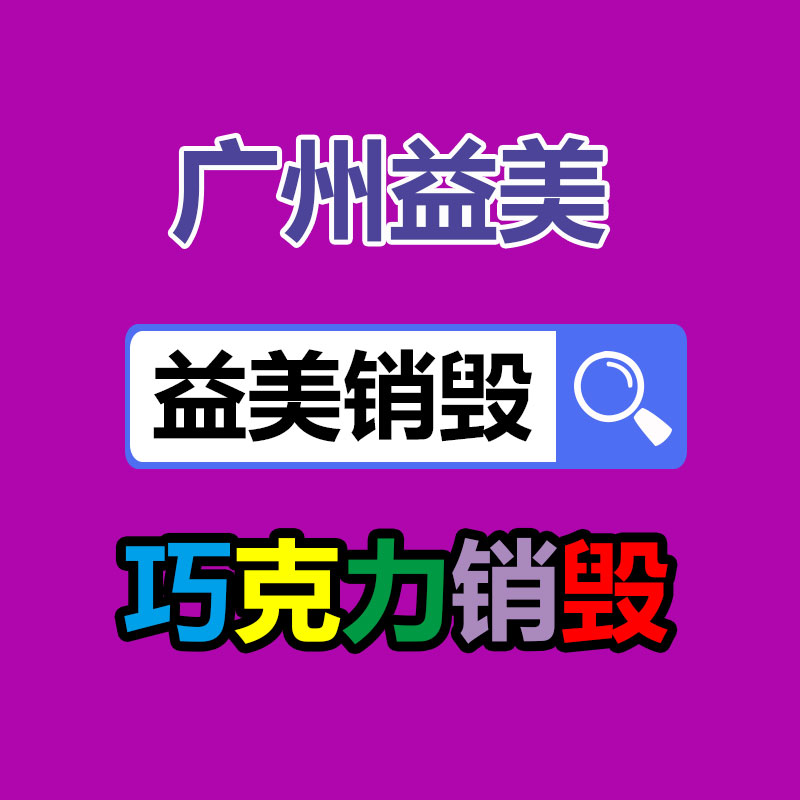 广州益美

益美销毁

巧克力销毁